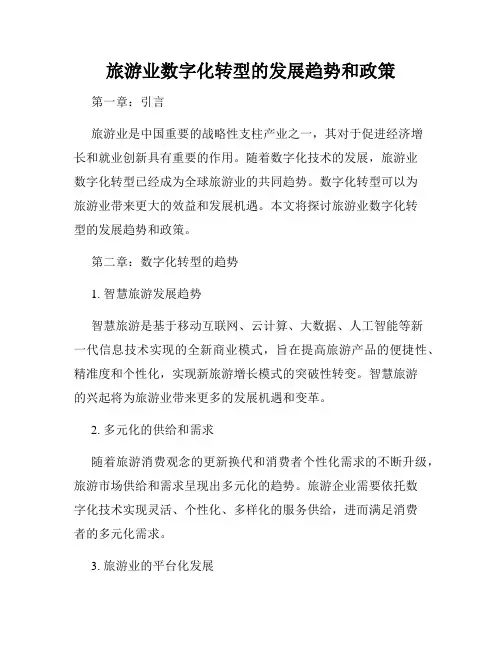 旅游业数字化转型的发展趋势和政策

第一章：引言

旅游业是中国重要的战略性支柱产业之一，其对于促进经济增长和就业创新具有重要的作用。随着数字化技术的发展，旅游业数字化转型已经成为全球旅游业的共同趋势。数字化转型可以为旅游业带来更大的效益和发展机遇。本文将探讨旅游业数字化转型的发展趋势和政策。

第二章：数字化转型的趋势

1. 智慧旅游发展趋势

智慧旅游是基于移动互联网、云计算、大数据、人工智能等新一代信息技术实现的全新商业模式，旨在提高旅游产品的便捷性、精准度和个性化，实现新旅游增长模式的突破性转变。智慧旅游的兴起将为旅游业带来更多的发展机遇和变革。

2. 多元化的供给和需求

随着旅游消费观念的更新换代和消费者个性化需求的不断升级，旅游市场供给和需求呈现出多元化的趋势。旅游企业需要依托数字化技术实现灵活、个性化、多样化的服务供给，进而满足消费者的多元化需求。

3. 旅游业的平台化发展